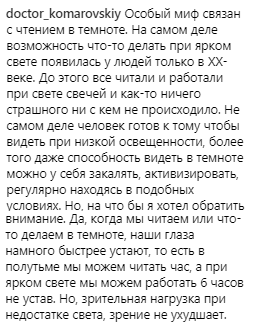 doctor_komarovskiy Особый миф связан с чтением в темноте. На самом деле возможность что-то делать при ярком свете появилась у людей только в XX-веке. До этого все читали и работали при свете свечей и как-то ничего страшного ни с кем не происходило. Не самом деле человек готов к тому чтобы видеть при низкой освещенности, более того даже способность видеть в темноте можно у себя закалять, активизировать, регулярно находясь в подобных условиях. Но, на что бы я хотел обратить внимание. Да, когда мы читаем или что-то делаем в темноте, наши глаза намного быстрее устают, то есть в полутьме мы можем читать час, а при ярком свете мы можем работать 6 часов не устав. Но, зрительная нагрузка при недостатке света, зрение не ухудшает.